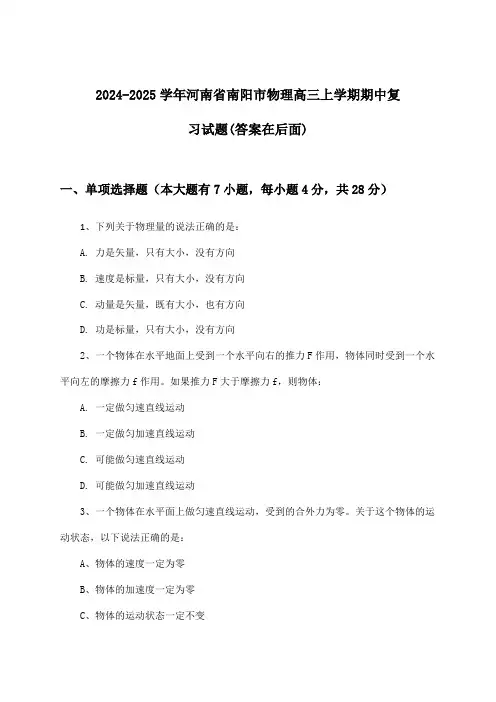 2024-2025 学年河南省南阳市物理高三上学期期中复习试题(答案在后面)

一、单项选择题（本大题有 7 小题，每小题 4 分，共 28 分）

1、下列关于物理量的说法正确的是：

A. 力是矢量，只有大小，没有方向

B. 速度是标量，只有大小，没有方向

C. 动量是矢量，既有大小，也有方向

D. 功是标量，只有大小，没有方向

2、一个物体在水平地面上受到一个水平向右的推力 F 作用，物体同时受到一个水平向左的摩擦力 f 作用。如果推力 F 大于摩擦力 f，则物体：

A. 一定做匀速直线运动

B. 一定做匀加速直线运动

C. 可能做匀速直线运动

D. 可能做匀加速直线运动

3、一个物体在水平面上做匀速直线运动，受到的合外力为零。关于这个物体的运动状态，以下说法正确的是：

A、物体的速度一定为零

B、物体的加速度一定为零

C、物体的运动状态一定不变